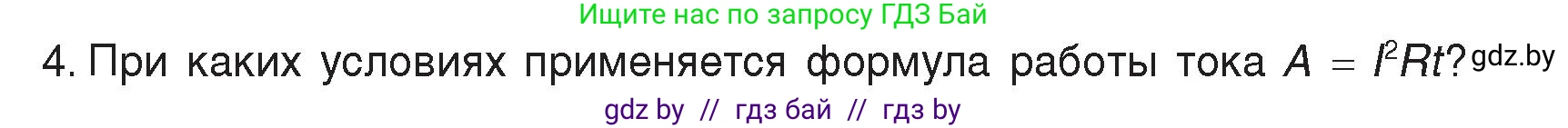 Ищите нас по запросу ГДЗ Бай

4. При каких условиях применяется формула работы тока $A = I^2Rt$? gdz.by

gdz by // гдз бай // гдз by